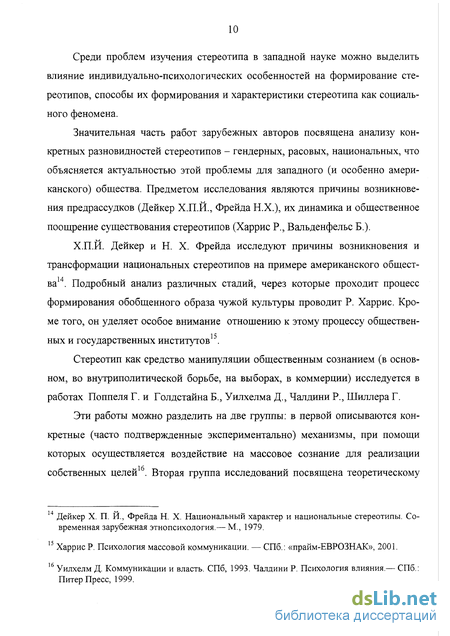 10

Среди проблем изучения стереотипа в западной науке можно выделить влияние индивидуально-психологических особенностей на формирование стереотипов, способы их формирования и характеристики стереотипа как социального феномена.

Значительная часть работ зарубежных авторов посвящена анализу конкретных разновидностей стереотипов – гендерных, расовых, национальных, что объясняется актуальностью этой проблемы для западного (и особенно американского) общества. Предметом исследования являются причины возникновения предрассудков (Дейкер Х.П.Й., Фрейда Н.Х.), их динамика и общественное поощрение существования стереотипов (Харрис Р., Вальденфельс Б.).

Х.П.Й. Дейкер и Н. Х. Фрейда исследуют причины возникновения и трансформации национальных стереотипов на примере американского общества$^{14}$. Подробный анализ различных стадий, через которые проходит процесс формирования обобщенного образа чужой культуры проводит Р. Харрис. Кроме того, он уделяет особое внимание отношению к этому процессу общественных и государственных институтов$^{15}$.

Стереотип как средство манипуляции общественным сознанием (в основном, во внутриполитической борьбе, на выборах, в коммерции) исследуется в работах Поппеля Г. и Голдстайна Б., Уилхелма Д., Чалдини Р., Шиллера Г.

Эти работы можно разделить на две группы: в первой описываются конкретные (часто подтвержденные экспериментально) механизмы, при помощи которых осуществляется воздействие на массовое сознание для реализации собственных целей$^{16}$. Вторая группа исследований посвящена теоретическому

$^{14}$ Дейкер Х. П. Й., Фрейда Н. Х. Национальный характер и национальные стереотипы. Современная зарубежная этнопсихология.— М., 1979.

$^{15}$ Харрис Р. Психология массовой коммуникации. — СПб.: «прайм-ЕВРОЗНАК», 2001.

$^{16}$ Уилхелм Д. Коммуникации и власть. СПб, 1993. Чалдини Р. Психология влияния.— СПб.: Питер Пресс, 1999.

dsLib.net
библиотека диссертаций